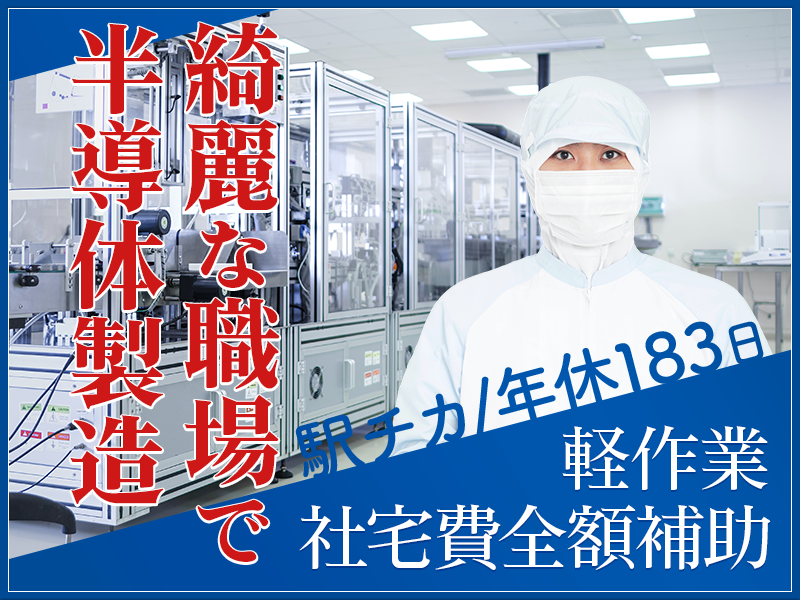 綺麗な職場で
半導体製造

駅チカ/年休183日
軽作業
社宅費全額補助